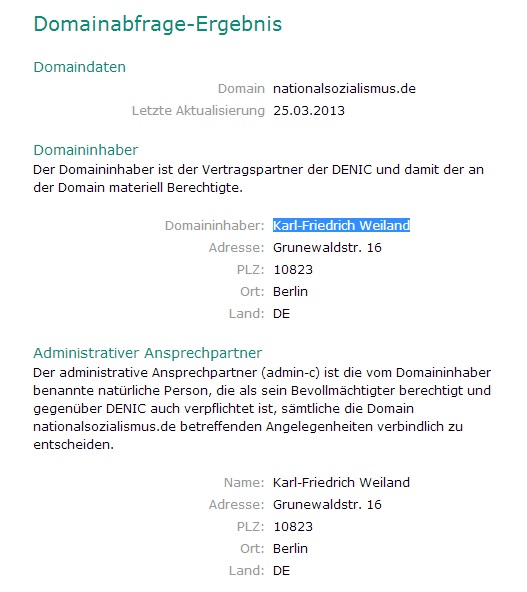 Domainabfrage-Ergebnis

Domaindaten

Domain nationalsozialismus.de
Letzte Aktualisierung 25.03.2013

Domaininhaber
Der Domaininhaber ist der Vertragspartner der DENIC und damit der an der Domain materiell Berechtigte.

Domaininhaber: Karl-Friedrich Weiland
Adresse: Grunewaldstr. 16
PLZ: 10823
Ort: Berlin
Land: DE

Administrativer Ansprechpartner
Der administrative Ansprechpartner (admin-c) ist die vom Domaininhaber benannte natürliche Person, die als sein Bevollmächtigter berechtigt und gegenüber DENIC auch verpflichtet ist, sämtliche die Domain nationalsozialismus.de betreffenden Angelegenheiten verbindlich zu entscheiden.

Name: Karl-Friedrich Weiland
Adresse: Grunewaldstr. 16
PLZ: 10823
Ort: Berlin
Land: DE